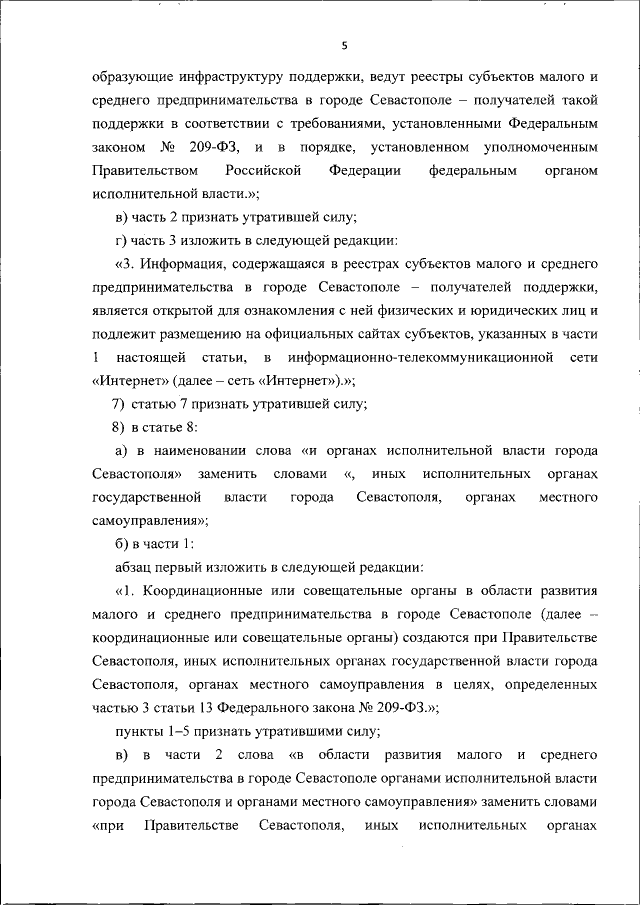 5

образующие инфраструктуру поддержки, ведут реестры субъектов малого и среднего предпринимательства в городе Севастополе – получателей такой поддержки в соответствии с требованиями, установленными Федеральным законом № 209-ФЗ, и в порядке, установленном уполномоченным Правительством Российской Федерации федеральным органом исполнительной власти.»;

в) часть 2 признать утратившей силу;

г) часть 3 изложить в следующей редакции:

«3. Информация, содержащаяся в реестрах субъектов малого и среднего предпринимательства в городе Севастополе – получателей поддержки, является открытой для ознакомления с ней физических и юридических лиц и подлежит размещению на официальных сайтах субъектов, указанных в части 1 настоящей статьи, в информационно-телекоммуникационной сети «Интернет» (далее – сеть «Интернет»).»;

7) статью 7 признать утратившей силу;

8) в статье 8:

а) в наименовании слова «и органах исполнительной власти города Севастополя» заменить словами «, иных исполнительных органах государственной власти города Севастополя, органах местного самоуправления»;

б) в части 1:

абзац первый изложить в следующей редакции:

«1. Координационные или совещательные органы в области развития малого и среднего предпринимательства в городе Севастополе (далее – координационные или совещательные органы) создаются при Правительстве Севастополя, иных исполнительных органах государственной власти города Севастополя, органах местного самоуправления в целях, определенных частью 3 статьи 13 Федерального закона № 209-ФЗ.»;

пункты 1–5 признать утратившими силу;

в) в части 2 слова «в области развития малого и среднего предпринимательства в городе Севастополе органами исполнительной власти города Севастополя и органами местного самоуправления» заменить словами «при Правительстве Севастополя, иных исполнительных органах